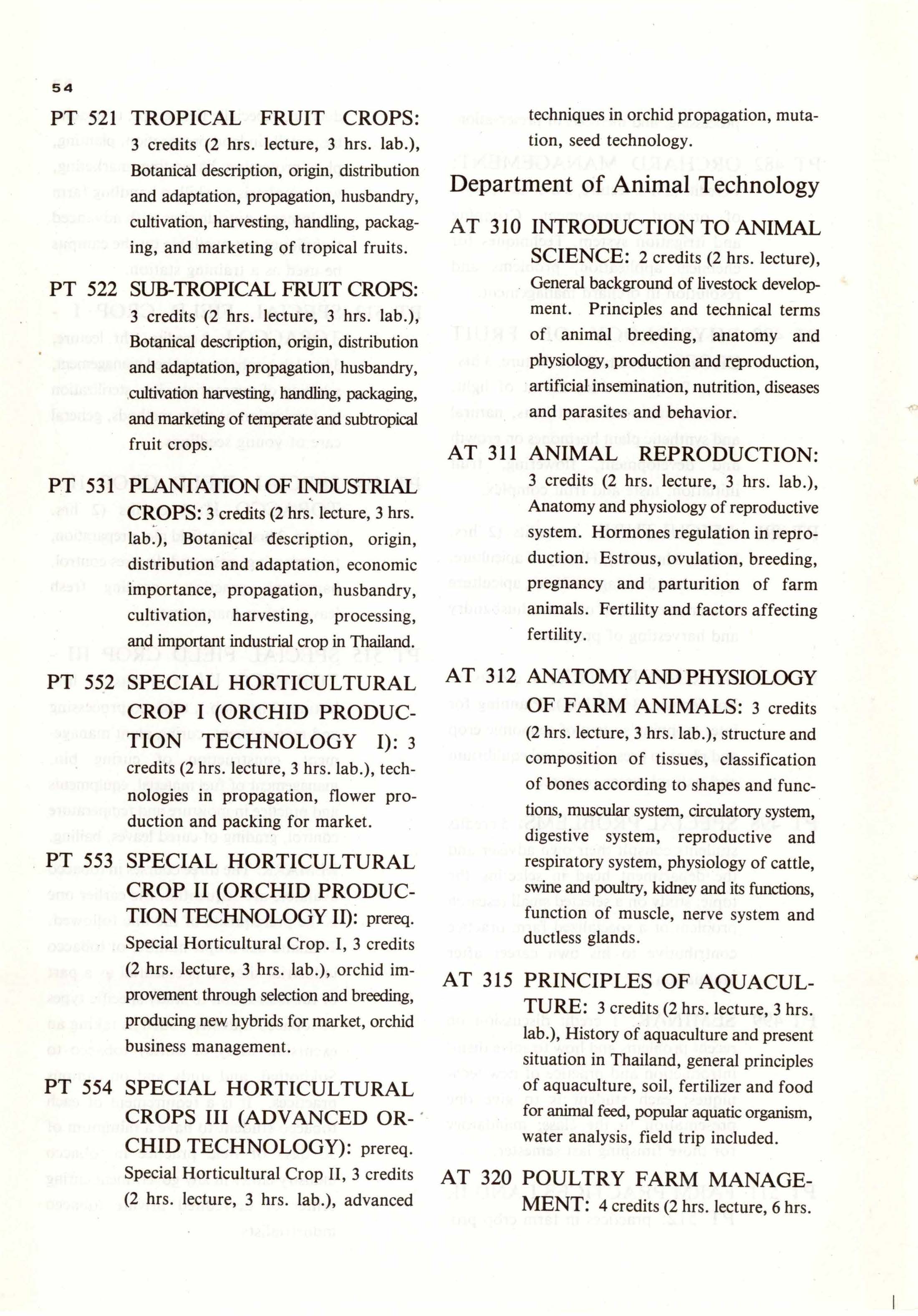 54

PT 521 TROPICAL FRUIT CROPS: 3 credits (2 hrs. lecture, 3 hrs. lab.), Botanical description, origin, distribution and adaptation, propagation, husbandry, cultivation, harvesting, handling, packaging, and marketing of tropical fruits.

PT 522 SUB-TROPICAL FRUIT CROPS: 3 credits (2 hrs. lecture, 3 hrs. lab.), Botanical description, origin, distribution and adaptation, propagation, husbandry, cultivation harvesting, handling, packaging, and marketing of temperate and subtropical fruit crops.

PT 531 PLANTATION OF INDUSTRIAL CROPS: 3 credits (2 hrs. lecture, 3 hrs. lab.), Botanical description, origin, distribution and adaptation, economic importance, propagation, husbandry, cultivation, harvesting, processing, and important industrial crop in Thailand.

PT 552 SPECIAL HORTICULTURAL CROP I (ORCHID PRODUCTION TECHNOLOGY I): 3 credits (2 hrs. lecture, 3 hrs. lab.), technologies in propagation, flower production and packing for market.

PT 553 SPECIAL HORTICULTURAL CROP II (ORCHID PRODUCTION TECHNOLOGY II): prereq. Special Horticultural Crop. I, 3 credits (2 hrs. lecture, 3 hrs. lab.), orchid improvement through selection and breeding, producing new hybrids for market, orchid business management.

PT 554 SPECIAL HORTICULTURAL CROPS III (ADVANCED ORCHID TECHNOLOGY): prereq. Special Horticultural Crop II, 3 credits (2 hrs. lecture, 3 hrs. lab.), advanced techniques in orchid propagation, mutation, seed technology.

Department of Animal Technology

AT 310 INTRODUCTION TO ANIMAL SCIENCE: 2 credits (2 hrs. lecture), General background of livestock development. Principles and technical terms of animal breeding, anatomy and physiology, production and reproduction, artificial insemination, nutrition, diseases and parasites and behavior.

AT 311 ANIMAL REPRODUCTION: 3 credits (2 hrs. lecture, 3 hrs. lab.), Anatomy and physiology of reproductive system. Hormones regulation in reproduction. Estrous, ovulation, breeding, pregnancy and parturition of farm animals. Fertility and factors affecting fertility.

AT 312 ANATOMY AND PHYSIOLOGY OF FARM ANIMALS: 3 credits (2 hrs. lecture, 3 hrs. lab.), structure and composition of tissues, classification of bones according to shapes and functions, muscular system, circulatory system, digestive system, reproductive and respiratory system, physiology of cattle, swine and poultry, kidney and its functions, function of muscle, nerve system and ductless glands.

AT 315 PRINCIPLES OF AQUACULTURE: 3 credits (2 hrs. lecture, 3 hrs. lab.), History of aquaculture and present situation in Thailand, general principles of aquaculture, soil, fertilizer and food for animal feed, popular aquatic organism, water analysis, field trip included.

AT 320 POULTRY FARM MANAGEMENT: 4 credits (2 hrs. lecture, 6 hrs.